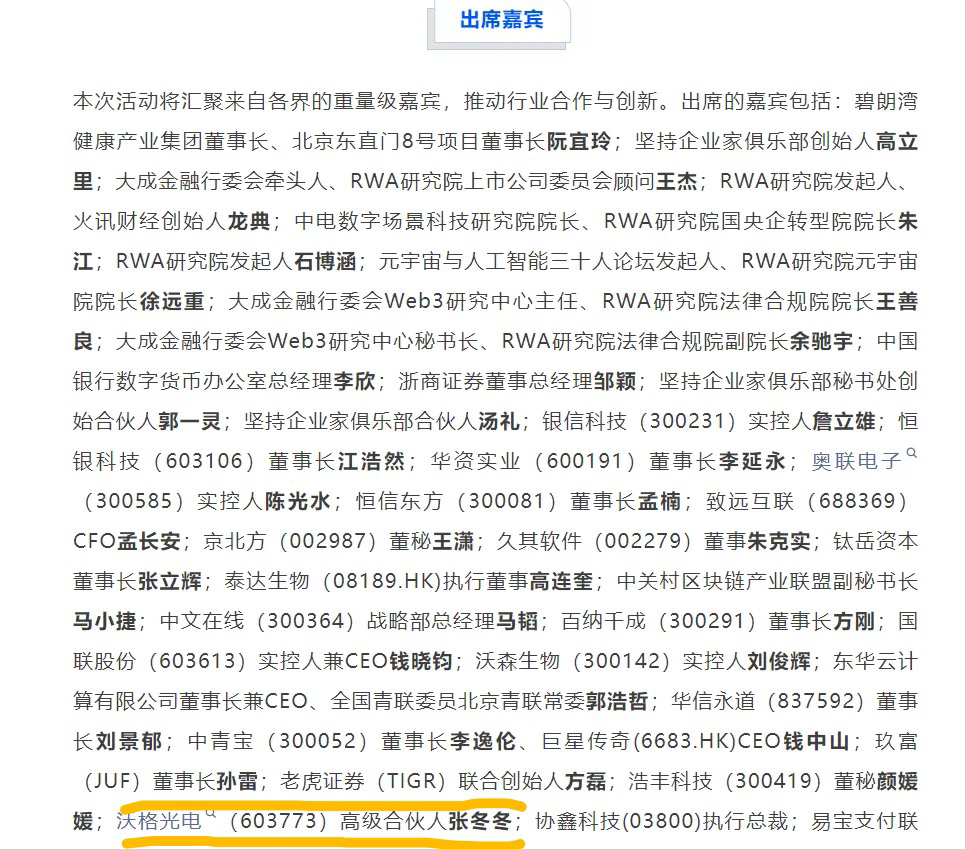 出席嘉宾

本次活动将汇聚来自各界的重量级嘉宾，推动行业合作与创新。出席的嘉宾包括：碧朗湾健康产业集团董事长、北京东直门8号项目董事长阮宜玲；坚持企业家俱乐部创始人高立里；大成金融行委会牵头人、RWA研究院上市公司委员会顾问王杰；RWA研究院发起人、火讯财经创始人龙典；中电数字场景科技研究院院长、RWA研究院国央企转型院院长朱江；RWA研究院发起人石博涵；元宇宙与人工智能三十人论坛发起人、RWA研究院元宇宙院院长徐远重；大成金融行委会Web3研究中心主任、RWA研究院法律合规院院长王善良；大成金融行委会Web3研究中心秘书长、RWA研究院法律合规院副院长余驰宇；中国银行数字货币办公室总经理李欣；浙商证券董事总经理邹颖；坚持企业家俱乐部秘书处创始合伙人郭一灵；坚持企业家俱乐部合伙人汤礼；银信科技（300231）实控人詹立雄；恒银科技（603106）董事长江浩然；华资实业（600191）董事长李延永；奥联电子（300585）实控人陈光水；恒信东方（300081）董事长孟楠；致远互联（688369）CFO孟长安；京北方（002987）董秘王潇；久其软件（002279）董事朱克实；钛岳资本董事长张立辉；泰达生物（08189.HK)执行董事高连奎；中关村区块链产业联盟副秘书长马小捷；中文在线（300364）战略部总经理马韬；百纳千成（300291）董事长方刚；国联股份（603613）实控人兼CEO钱晓钧；沃森生物（300142）实控人刘俊辉；东华云计算有限公司董事长兼CEO、全国青联委员北京青联常委郭浩哲；华信永道（837592）董事长刘景郁；中青宝（300052）董事长李逸伦、巨星传奇(6683.HK)CEO钱中山；玖富（JUF）董事长孙雷；老虎证券（TIGR）联合创始人方磊；浩丰科技（300419）董秘颜媛媛；沃格光电（603773）高级合伙人张冬冬；协鑫科技(03800)执行总裁；易宝支付联